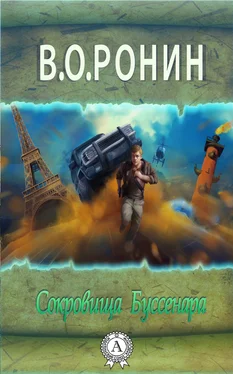 В.О.РОНИН

Сокровища Буссенара

А